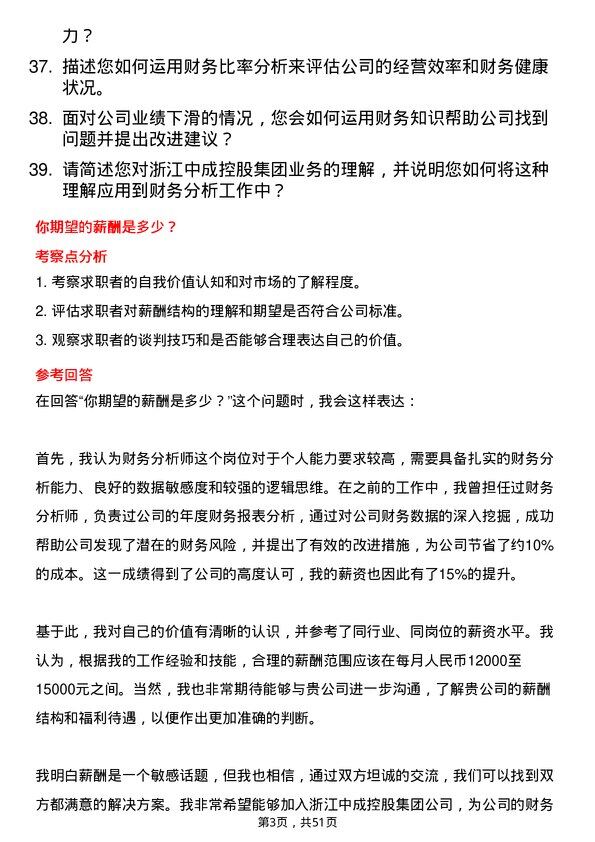 力？

37. 描述您如何运用财务比率分析来评估公司的经营效率和财务健康状况。

38. 面对公司业绩下滑的情况，您会如何运用财务知识帮助公司找到问题并提出改进建议？

39. 请简述您对浙江中成控股集团业务的理解，并说明您如何将这种理解应用到财务分析工作中？

你期望的薪酬是多少？

考察点分析

1. 考察求职者的自我价值认知和对市场的了解程度。

2. 评估求职者对薪酬结构的理解和期望是否符合公司标准。

3. 观察求职者的谈判技巧和是否能够合理表达自己的价值。

参考回答

在回答“你期望的薪酬是多少？”这个问题时，我会这样表达：

首先，我认为财务分析师这个岗位对于个人能力要求较高，需要具备扎实的财务分析能力、良好的数据敏感度和较强的逻辑思维。在之前的工作中，我曾担任过财务分析师，负责过公司的年度财务报表分析，通过对公司财务数据的深入挖掘，成功帮助公司发现了潜在的财务风险，并提出了有效的改进措施，为公司节省了约10%的成本。这一成绩得到了公司的高度认可，我的薪资也因此有了15%的提升。

基于此，我对自己的价值有清晰的认识，并参考了同行业、同岗位的薪资水平。我认为，根据我的工作经验和技能，合理的薪酬范围应该在每月人民币12000至15000元之间。当然，我也非常期待能够与贵公司进一步沟通，了解贵公司的薪酬结构和福利待遇，以便作出更加准确的判断。

我明白薪酬是一个敏感话题，但我也相信，通过双方坦诚的交流，我们可以找到双方都满意的解决方案。我非常希望能够加入浙江中成控股集团公司，为公司的财务

第3页，共51页